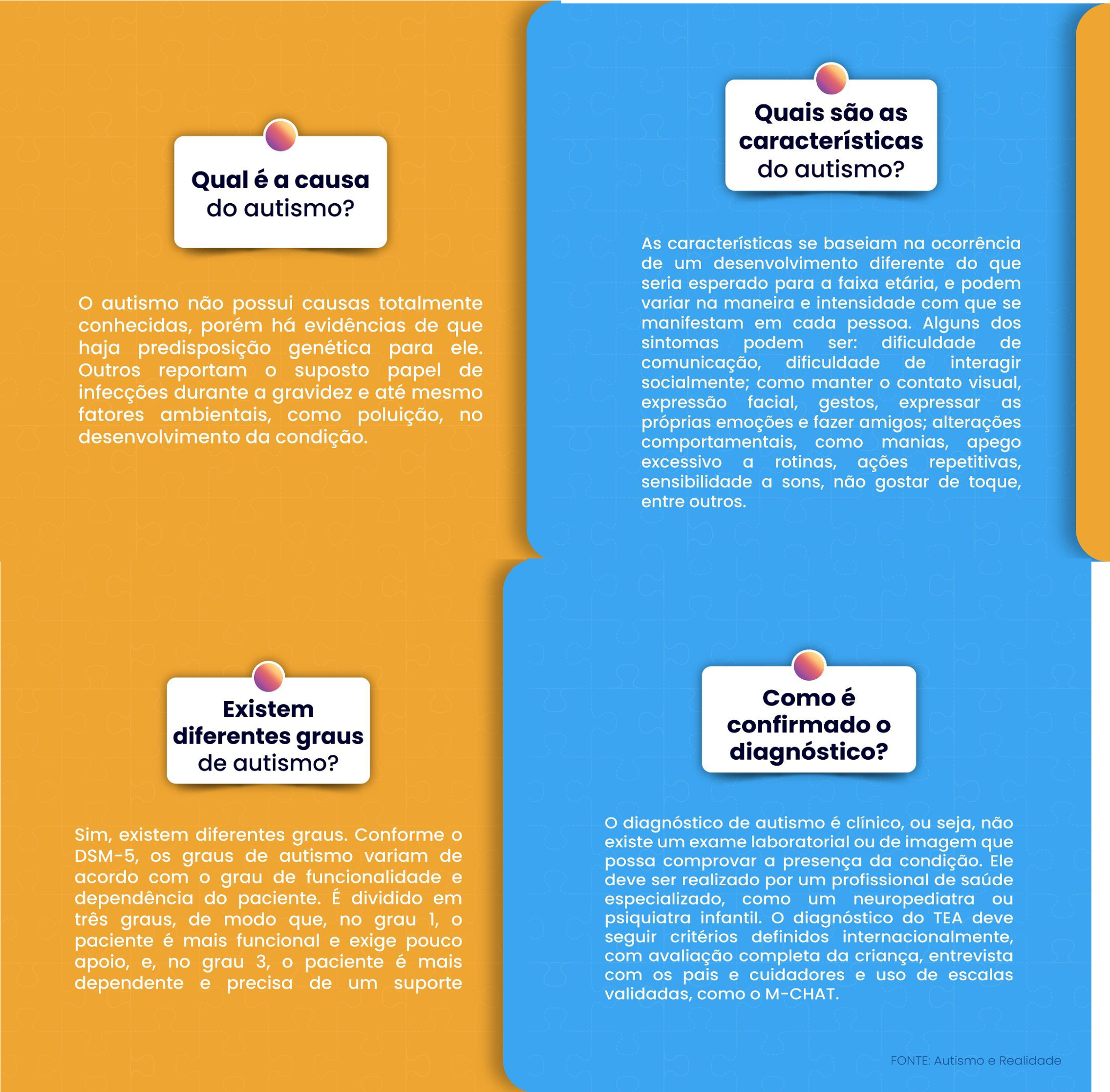 Qual é a causa
do autismo?

O autismo não possui causas totalmente conhecidas, porém há evidências de que haja predisposição genética para ele. Outros reportam o suposto papel de infecções durante a gravidez e até mesmo fatores ambientais, como poluição, no desenvolvimento da condição.

Quais são as
características
do autismo?

As características se baseiam na ocorrência de um desenvolvimento diferente do que seria esperado para a faixa etária, e podem variar na maneira e intensidade com que se manifestam em cada pessoa. Alguns dos sintomas podem ser: dificuldade de comunicação, dificuldade de interagir socialmente; como manter o contato visual, expressão facial, gestos, expressar as próprias emoções e fazer amigos; alterações comportamentais, como manias, apego excessivo a rotinas, ações repetitivas, sensibilidade a sons, não gostar de toque, entre outros.

Existem
diferentes graus
de autismo?

Sim, existem diferentes graus. Conforme o DSM-5, os graus de autismo variam de acordo com o grau de funcionalidade e dependência do paciente. É dividido em três graus, de modo que, no grau 1, o paciente é mais funcional e exige pouco apoio, e, no grau 3, o paciente é mais dependente e precisa de um suporte

Como é
confirmado o
diagnóstico?

O diagnóstico de autismo é clínico, ou seja, não existe um exame laboratorial ou de imagem que possa comprovar a presença da condição. Ele deve ser realizado por um profissional de saúde especializado, como um neuropediatra ou psiquiatra infantil. O diagnóstico do TEA deve seguir critérios definidos internacionalmente, com avaliação completa da criança, entrevista com os pais e cuidadores e uso de escalas validadas, como o M-CHAT.

FONTE: Autismo e Realidade